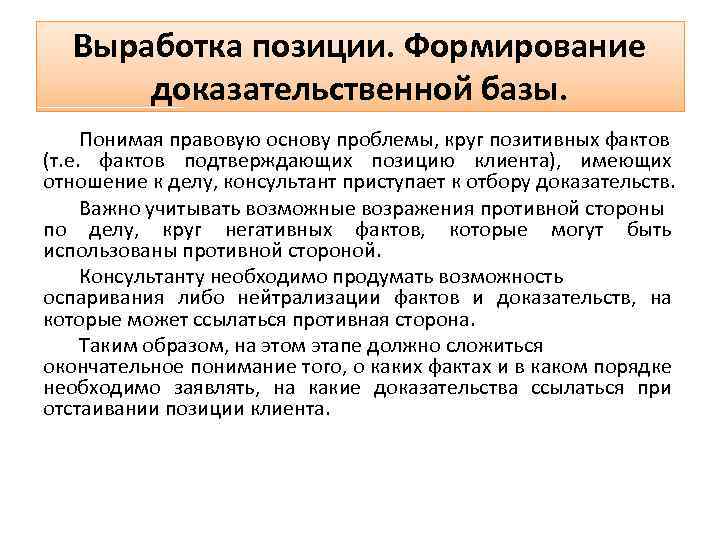 Выработка позиции. Формирование доказательственной базы.

Понимая правовую основу проблемы, круг позитивных фактов (т.е. фактов подтверждающих позицию клиента), имеющих отношение к делу, консультант приступает к отбору доказательств.

Важно учитывать возможные возражения противной стороны по делу, круг негативных фактов, которые могут быть использованы противной стороной.

Консультанту необходимо продумать возможность оспаривания либо нейтрализации фактов и доказательств, на которые может ссылаться противная сторона.

Таким образом, на этом этапе должно сложиться окончательное понимание того, о каких фактах и в каком порядке необходимо заявлять, на какие доказательства ссылаться при отстаивании позиции клиента.